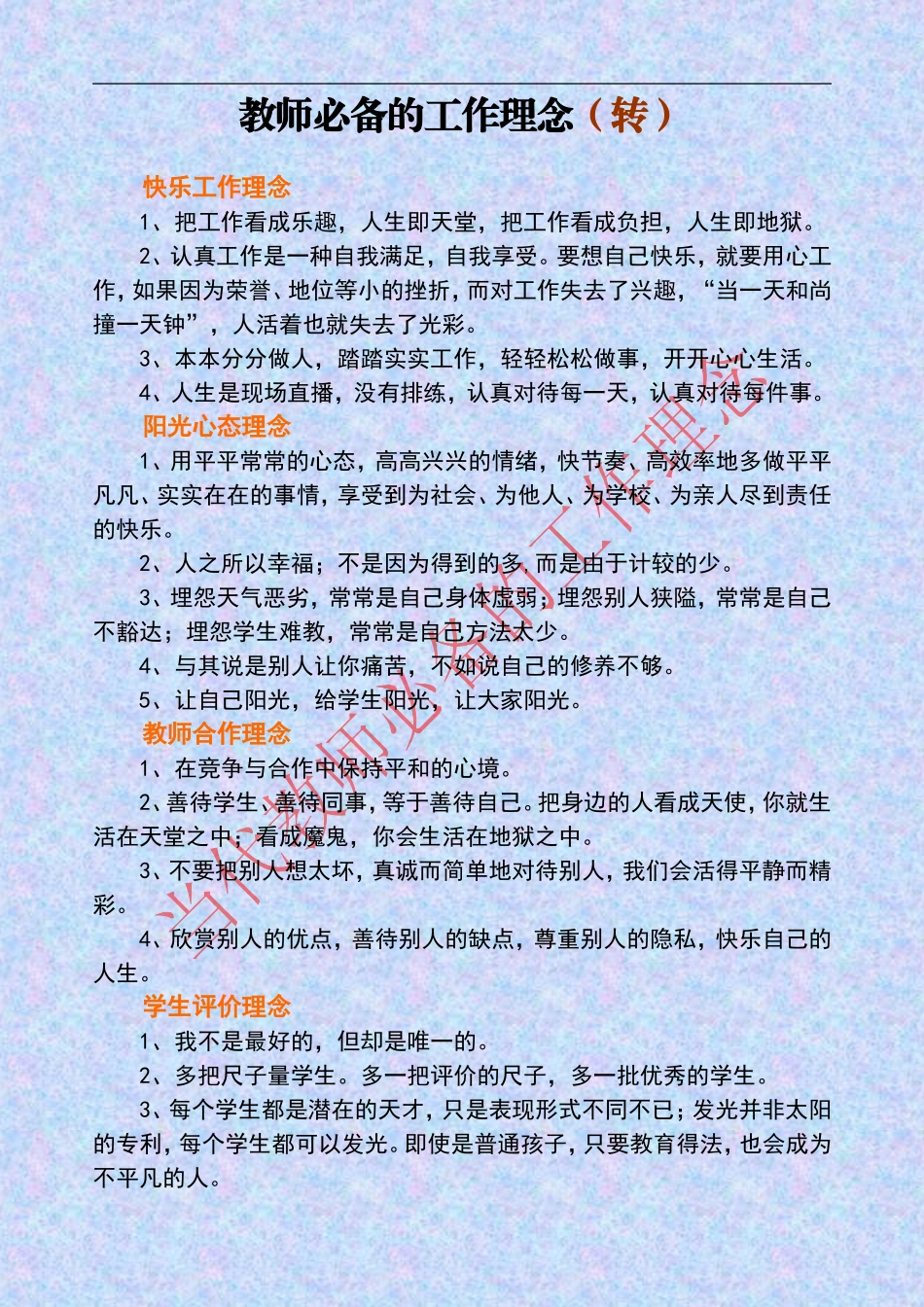 教师必备的工作理念（转）

快乐工作理念

1、把工作看成乐趣，人生即天堂，把工作看成负担，人生即地狱。

2、认真工作是一种自我满足，自我享受。要想自己快乐，就要用心工作，如果因为荣誉、地位等小的挫折，而对工作失去了兴趣，“当一天和尚撞一天钟”，人活着也就失去了光彩。

3、本本分分做人，踏踏实实工作，轻轻松松做事，开开心心生活。

4、人生是现场直播，没有排练，认真对待每一天，认真对待每件事。

阳光心态理念

1、用平平常常的心态，高高兴兴的情绪，快节奏、高效率地多做平平凡凡、实实在在的事情，享受到为社会、为他人、为学校、为亲人尽到责任的快乐。

2、人之所以幸福；不是因为得到的多，而是由于计较的少。

3、埋怨天气恶劣，常常是自己身体虚弱；埋怨别人狭隘，常常是自己不豁达；埋怨学生难教，常常是自己方法太少。

4、与其说是别人让你痛苦，不如说自己的修养不够。

5、让自己阳光，给学生阳光，让大家阳光。

教师合作理念

1、在竞争与合作中保持平和的心境。

2、善待学生、善待同事，等于善待自己。把身边的人看成天使，你就生活在天堂之中；看成魔鬼，你会生活在地狱之中。

3、不要把别人想太坏，真诚而简单地对待别人，我们会活得平静而精彩。

4、欣赏别人的优点，善待别人的缺点，尊重别人的隐私，快乐自己的人生。

学生评价理念

1、我不是最好的，但却是唯一的。

2、多把尺子量学生。多一把评价的尺子，多一批优秀的学生。

3、每个学生都是潜在的天才，只是表现形式不同不已；发光并非太阳的专利，每个学生都可以发光。即使是普通孩子，只要教育得法，也会成为不平凡的人。

当代教师必备的工作理念